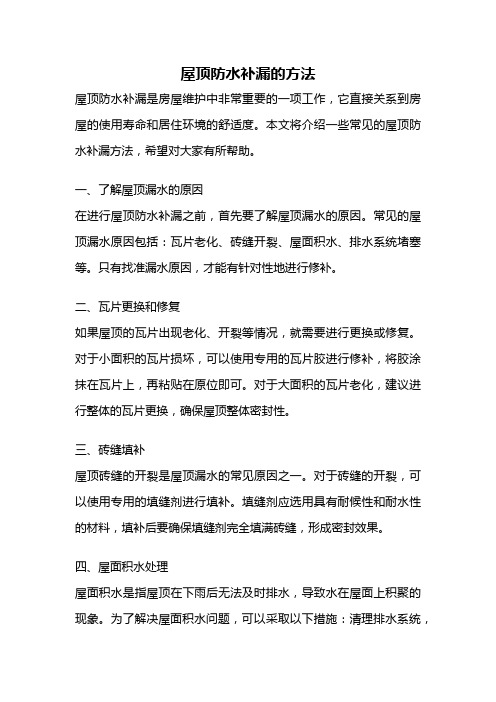 屋顶防水补漏的方法

屋顶防水补漏是房屋维护中非常重要的一项工作，它直接关系到房屋的使用寿命和居住环境的舒适度。本文将介绍一些常见的屋顶防水补漏方法，希望对大家有所帮助。

一、了解屋顶漏水的原因

在进行屋顶防水补漏之前，首先要了解屋顶漏水的原因。常见的屋顶漏水原因包括：瓦片老化、砖缝开裂、屋面积水、排水系统堵塞等。只有找准漏水原因，才能有针对性地进行修补。

二、瓦片更换和修复

如果屋顶的瓦片出现老化、开裂等情况，就需要进行更换或修复。对于小面积的瓦片损坏，可以使用专用的瓦片胶进行修补，将胶涂抹在瓦片上，再粘贴在原位即可。对于大面积的瓦片老化，建议进行整体的瓦片更换，确保屋顶整体密封性。

三、砖缝填补

屋顶砖缝的开裂是屋顶漏水的常见原因之一。对于砖缝的开裂，可以使用专用的填缝剂进行填补。填缝剂应选用具有耐候性和耐水性的材料，填补后要确保填缝剂完全填满砖缝，形成密封效果。

四、屋面积水处理

屋面积水是指屋顶在下雨后无法及时排水，导致水在屋面上积聚的现象。为了解决屋面积水问题，可以采取以下措施：清理排水系统，